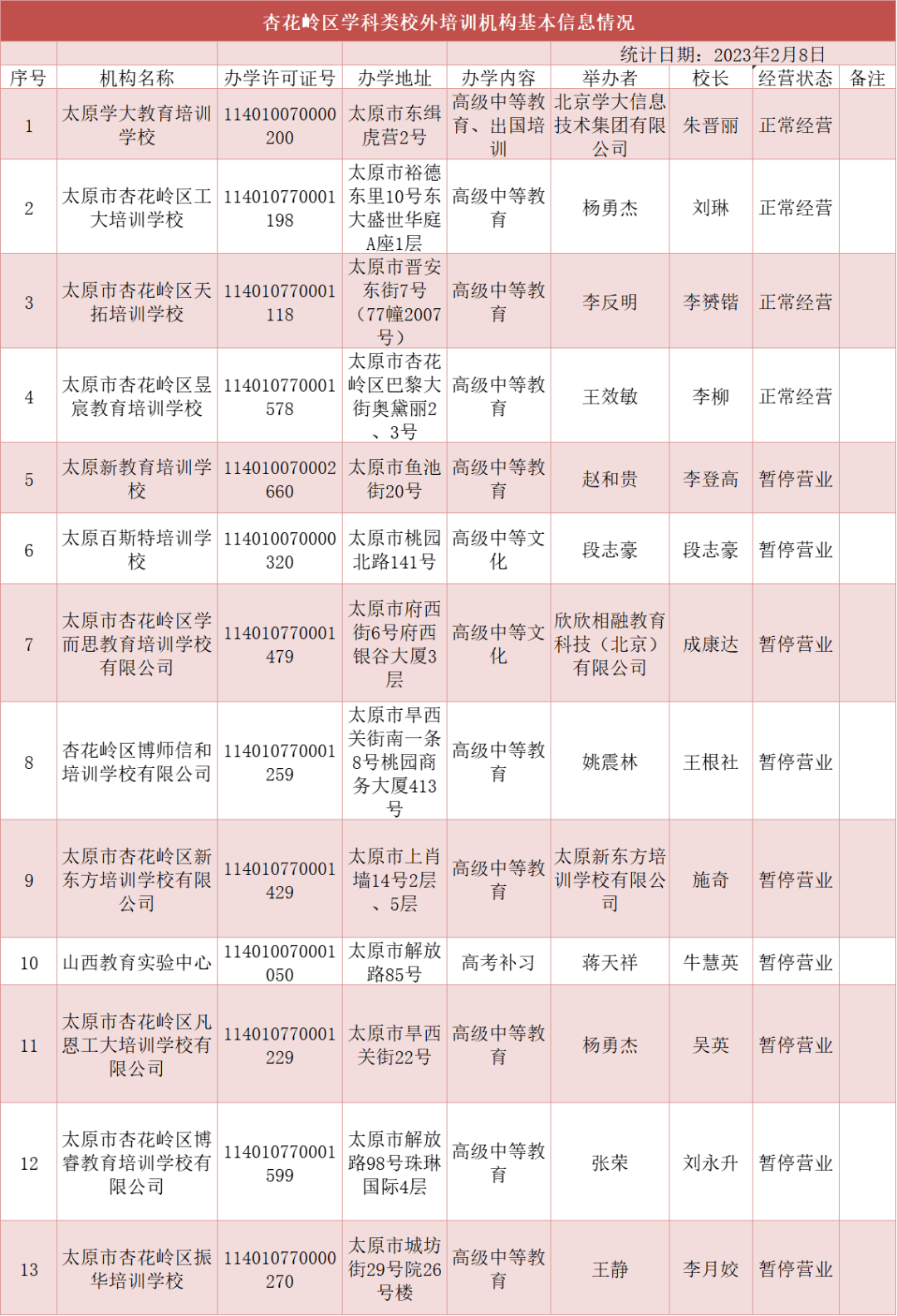 杏花岭区学科类校外培训机构基本信息情况

统计日期：2023年2月8日

| 序号 | 机构名称 | 办学许可证号 | 办学地址 | 办学内容 | 举办者 | 校长 | 经营状态 | 备注 |
|---|---|---|---|---|---|---|---|---|
| 1 | 太原学大教育培训学校 | 114010070000200 | 太原市东缉虎营2号 | 高级中等教育、出国培训 | 北京学大信息技术集团有限公司 | 朱晋丽 | 正常经营 | |
| 2 | 太原市杏花岭区工大培训学校 | 114010770001198 | 太原市裕德东里10号东大盛世华庭A座1层 | 高级中等教育 | 杨勇杰 | 刘琳 | 正常经营 | |
| 3 | 太原市杏花岭区天拓培训学校 | 114010770001118 | 太原市晋安东街7号（77幢2007号） | 高级中等教育 | 李反明 | 李赟锴 | 正常经营 | |
| 4 | 太原市杏花岭区昱宸教育培训学校 | 114010770001578 | 太原市杏花岭区巴黎大街奥黛丽2、3号 | 高级中等教育 | 王效敏 | 李柳 | 正常经营 | |
| 5 | 太原新教育培训学校 | 114010070002660 | 太原市鱼池街20号 | 高级中等教育 | 赵和贵 | 李登高 | 暂停营业 | |
| 6 | 太原百斯特培训学校 | 114010070000320 | 太原市桃园北路141号 | 高级中等文化 | 段志豪 | 段志豪 | 暂停营业 | |
| 7 | 太原市杏花岭区学而思教育培训学校有限公司 | 114010770001479 | 太原市府西街6号府西银谷大厦3层 | 高级中等文化 | 欣欣相融教育科技（北京）有限公司 | 成康达 | 暂停营业 | |
| 8 | 杏花岭区博师信和培训学校有限公司 | 114010770001259 | 太原市旱西关街南一条8号桃园商务大厦413号 | 高级中等教育 | 姚震林 | 王根社 | 暂停营业 | |
| 9 | 太原市杏花岭区新东方培训学校有限公司 | 114010770001429 | 太原市上肖墙14号2层、5层 | 高级中等教育 | 太原新东方培训学校有限公司 | 施奇 | 暂停营业 | |
| 10 | 山西教育实验中心 | 114010070001050 | 太原市解放路85号 | 高考补习 | 蒋天祥 | 牛慧英 | 暂停营业 | |
| 11 | 太原市杏花岭区凡恩工大培训学校有限公司 | 114010770001229 | 太原市旱西关街22号 | 高级中等教育 | 杨勇杰 | 吴英 | 暂停营业 | |
| 12 | 太原市杏花岭区博睿教育培训学校有限公司 | 114010770001599 | 太原市解放路98号珠琳国际4层 | 高级中等教育 | 张荣 | 刘永升 | 暂停营业 | |
| 13 | 太原市杏花岭区振华培训学校 | 114010770000270 | 太原市城坊街29号院26号楼 | 高级中等教育 | 王静 | 李月姣 | 暂停营业 | |